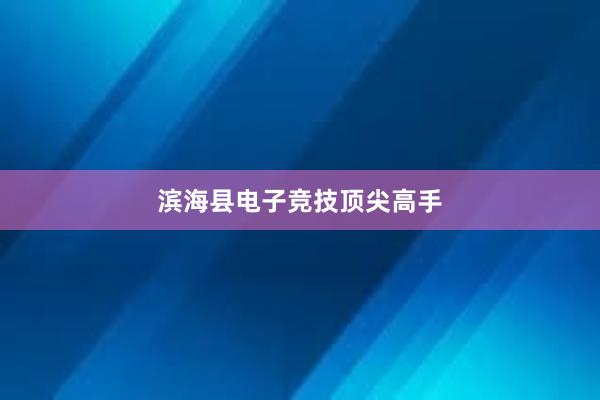 滨海县电子竞技顶尖高手